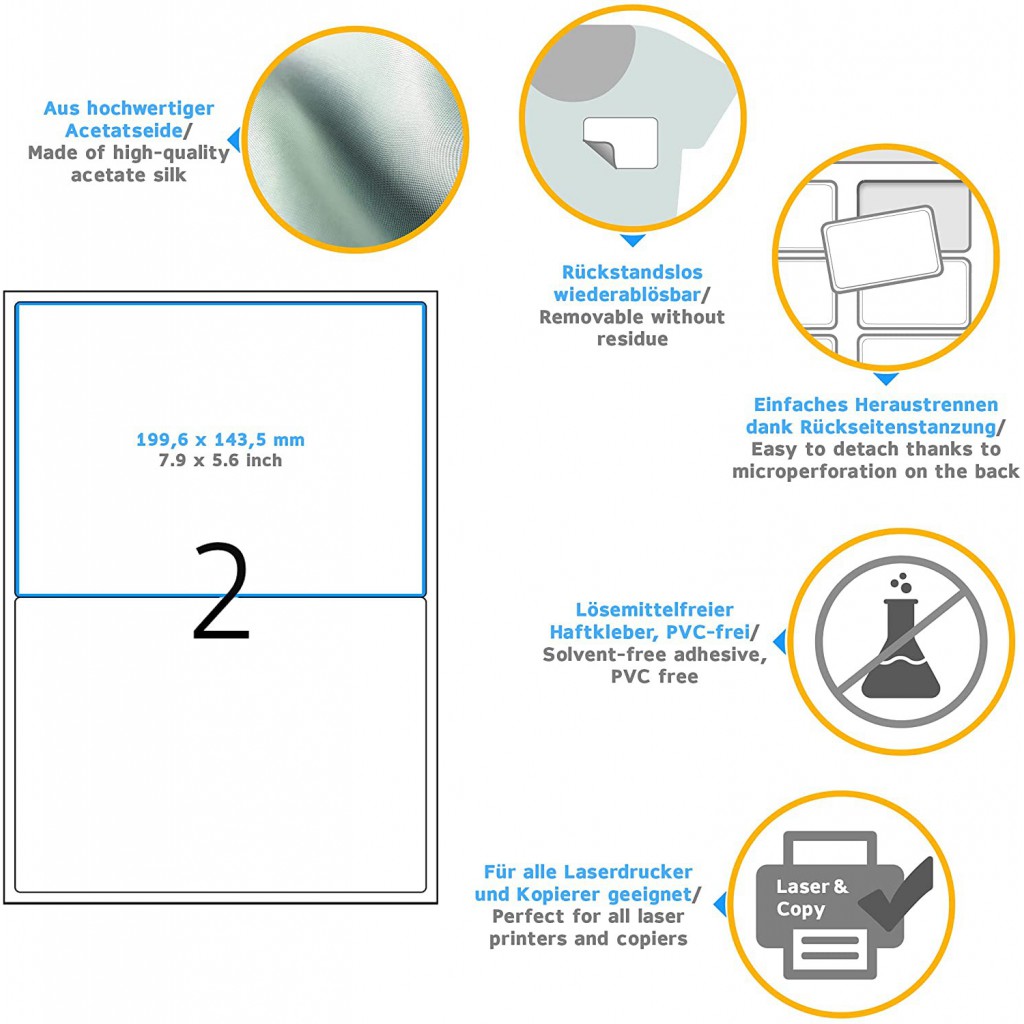 Aus hochwertiger Acetatseide/
Made of high-quality acetate silk

Rückstandslos wiederablösbar/
Removable without residue

Einfaches Heraustrennen dank Rückseitenstanzung/
Easy to detach thanks to microperforation on the back

199,6 x 143,5 mm
7.9 x 5.6 inch

2

Lösemittelfreier Haftkleber, PVC-frei/
Solvent-free adhesive, PVC free

Für alle Laserdrucker und Kopierer geeignet/
Perfect for all laser printers and copiers

Laser & Copy